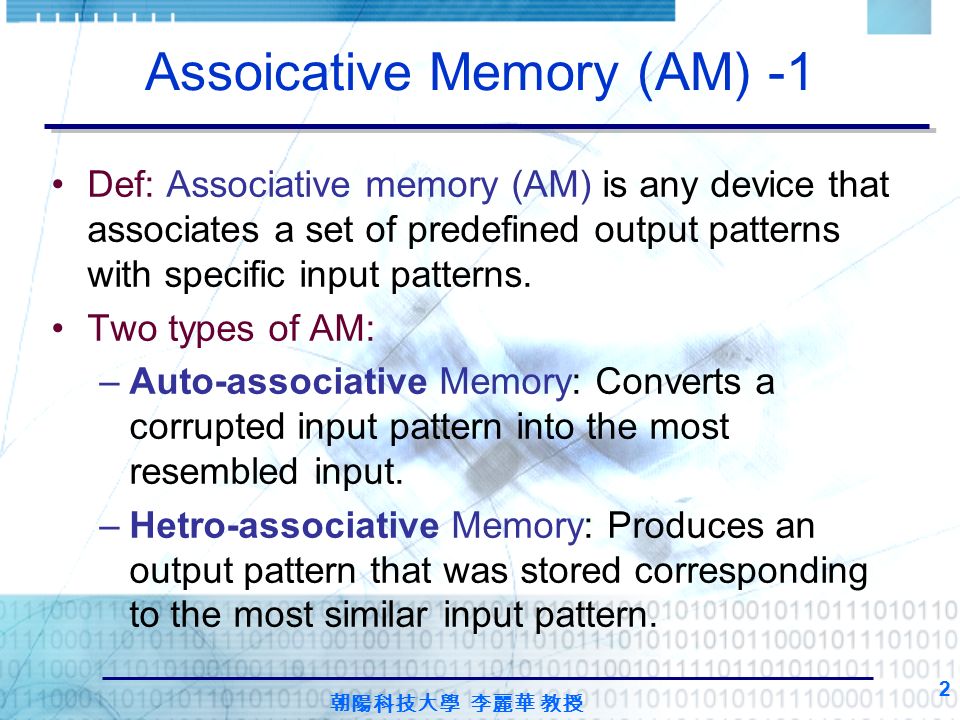 Assoicative Memory (AM) -1

• Def: Associative memory (AM) is any device that associates a set of predefined output patterns with specific input patterns.

• Two types of AM:

– Auto-associative Memory: Converts a corrupted input pattern into the most resembled input.

– Hetro-associative Memory: Produces an output pattern that was stored corresponding to the most similar input pattern.

朝陽科技大學 李麗華 教授

2